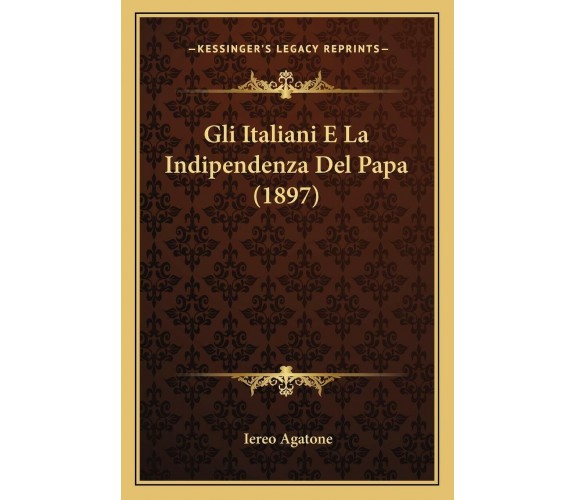 —KESSINGER'S LEGACY REPRINTS—

Gli Italiani E La Indipendenza Del Papa (1897)

Iereo Agatone